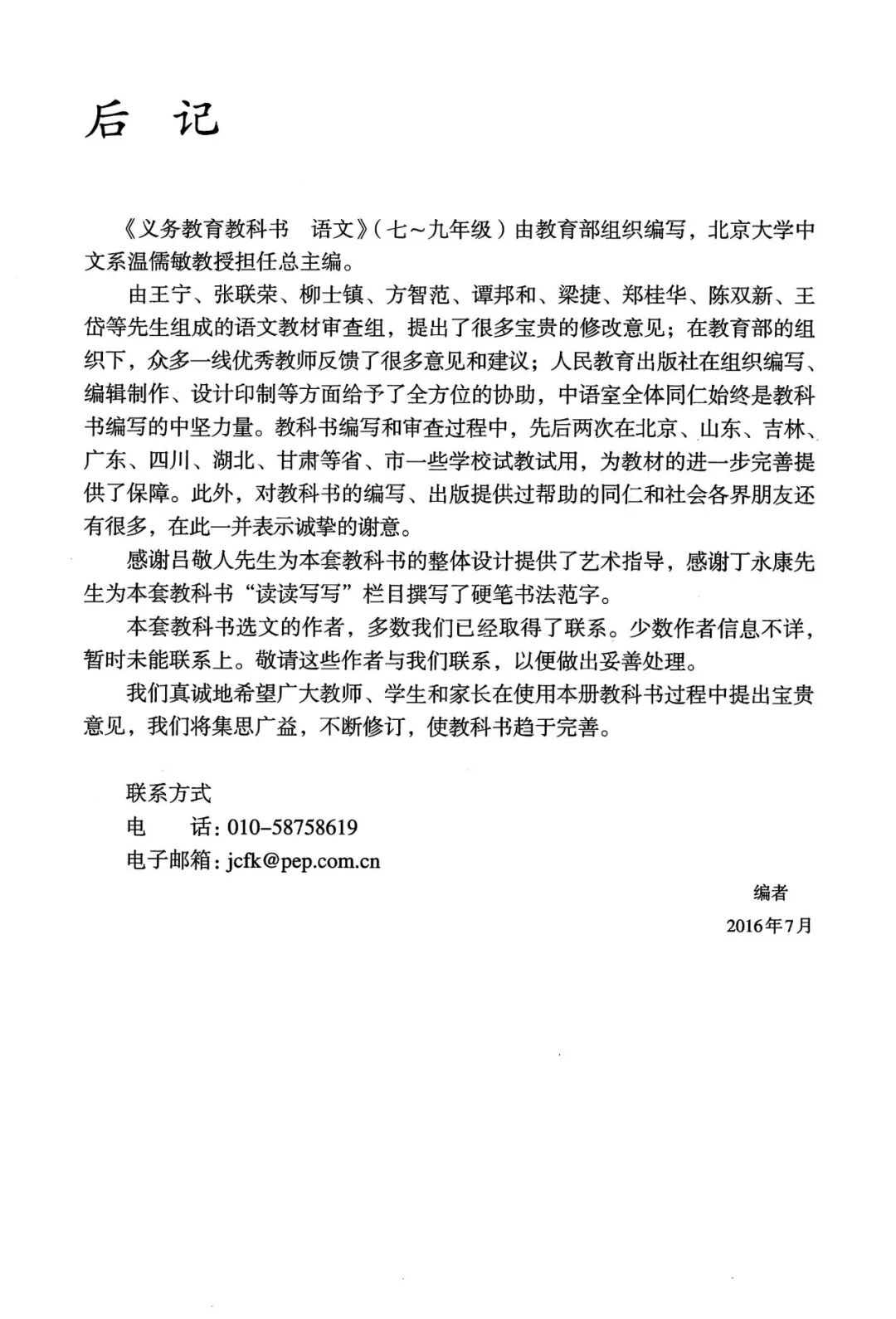 后 记

《义务教育教科书 语文》（七～九年级）由教育部组织编写，北京大学中文系温儒敏教授担任总主编。

由王宁、张联荣、柳士镇、方智范、谭邦和、梁捷、郑桂华、陈双新、王岱等先生组成的语文教材审查组，提出了很多宝贵的修改意见；在教育部的组织下，众多一线优秀教师反馈了很多意见和建议；人民教育出版社在组织编写、编辑制作、设计印制等方面给予了全方位的协助，中语室全体同仁始终是教科书编写的中坚力量。教科书编写和审查过程中，先后两次在北京、山东、吉林、广东、四川、湖北、甘肃等省、市一些学校试教试用，为教材的进一步完善提供了保障。此外，对教科书的编写、出版提供过帮助的同仁和社会各界朋友还有很多，在此一并表示诚挚的谢意。

感谢吕敬人先生为本套教科书的整体设计提供了艺术指导，感谢丁永康先生为本套教科书“读读写写”栏目撰写了硬笔书法范字。

本套教科书选文的作者，多数我们已经取得了联系。少数作者信息不详，暂时未能联系上。敬请这些作者与我们联系，以便做出妥善处理。

我们真诚地希望广大教师、学生和家长在使用本册教科书过程中提出宝贵意见，我们将集思广益，不断修订，使教科书趋于完善。

联系方式
电　话：010-58758619
电子邮箱：jcfk@pep.com.cn

编者
2016年7月